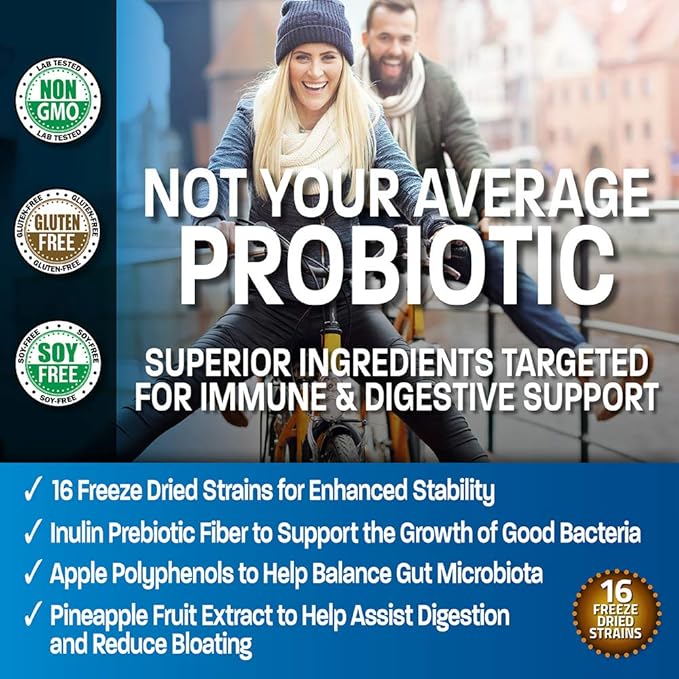 LAB TESTED
NON GMO
LAB TESTED

GLUTEN-FREE GLUTEN-FREE
GLUTEN FREE
GLUTEN-FREE

SOY-FREE SOY-FREE
SOY FREE
SOY-FREE

NOT YOUR AVERAGE
PROBIOTIC

SUPERIOR INGREDIENTS TARGETED FOR IMMUNE & DIGESTIVE SUPPORT

✓ 16 Freeze Dried Strains for Enhanced Stability
✓ Inulin Prebiotic Fiber to Support the Growth of Good Bacteria
✓ Apple Polyphenols to Help Balance Gut Microbiota
✓ Pineapple Fruit Extract to Help Assist Digestion and Reduce Bloating

16 FREEZE DRIED STRAINS